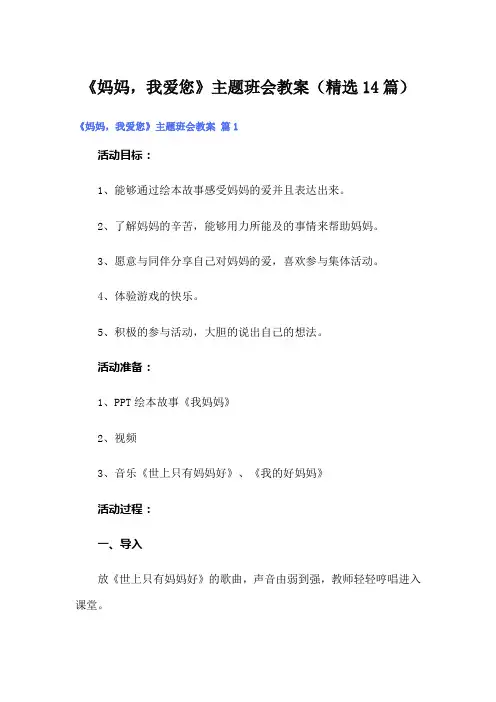 《妈妈，我爱您》主题班会教案（精选14篇）

《妈妈，我爱您》主题班会教案 篇1

活动目标：

1、能够通过绘本故事感受妈妈的爱并且表达出来。

2、了解妈妈的辛苦，能够用力所能及的事情来帮助妈妈。

3、愿意与同伴分享自己对妈妈的爱，喜欢参与集体活动。

4、体验游戏的快乐。

5、积极的参与活动，大胆的说出自己的想法。

活动准备：

1、PPT绘本故事《我妈妈》

2、视频

3、音乐《世上只有妈妈好》、《我的好妈妈》

活动过程：

一、导入

放《世上只有妈妈好》的歌曲，声音由弱到强，教师轻轻哼唱进入课堂。